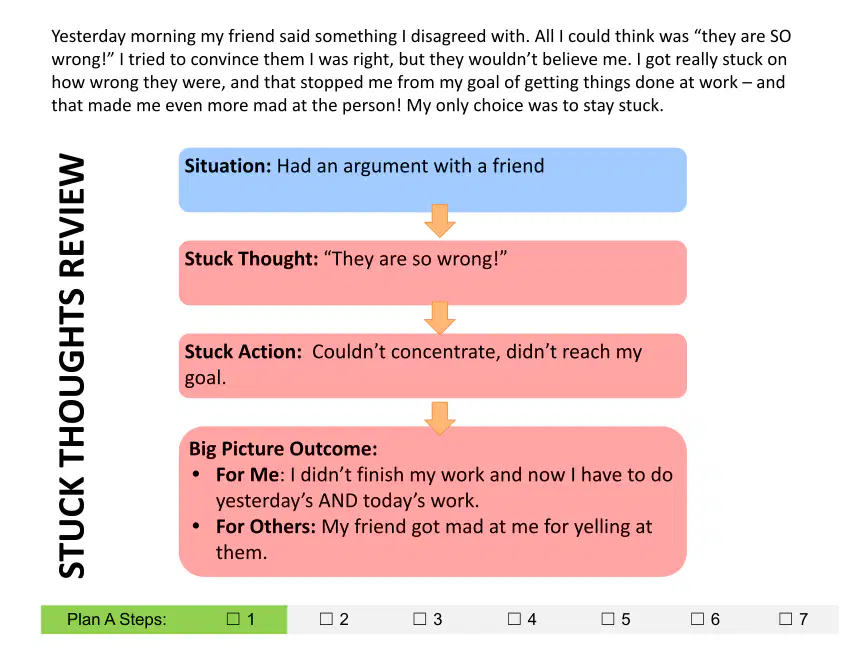 Yesterday morning my friend said something I disagreed with. All I could think was "they are SO wrong!" I tried to convince them I was right, but they wouldn't believe me. I got really stuck on how wrong they were, and that stopped me from my goal of getting things done at work – and that made me even more mad at the person! My only choice was to stay stuck.

STUCK THOUGHTS REVIEW

Situation: Had an argument with a friend

Stuck Thought: "They are so wrong!"

Stuck Action: Couldn't concentrate, didn't reach my goal.

Big Picture Outcome:
• For Me: I didn't finish my work and now I have to do yesterday's AND today's work.
• For Others: My friend got mad at me for yelling at them.

Plan A Steps: ☐ 1 ☐ 2 ☐ 3 ☐ 4 ☐ 5 ☐ 6 ☐ 7